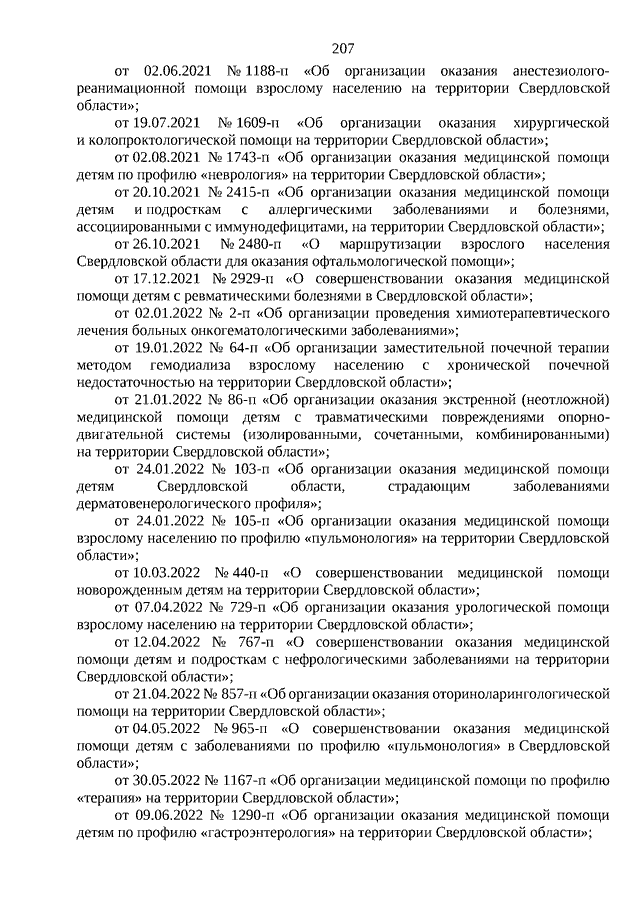 207

от 02.06.2021 № 1188-п «Об организации оказания анестезиолого-реанимационной помощи взрослому населению на территории Свердловской области»;

от 19.07.2021 № 1609-п «Об организации оказания хирургической и колопроктологической помощи на территории Свердловской области»;

от 02.08.2021 № 1743-п «Об организации оказания медицинской помощи детям по профилю «неврология» на территории Свердловской области»;

от 20.10.2021 № 2415-п «Об организации оказания медицинской помощи детям и подросткам с аллергическими заболеваниями и болезнями, ассоциированными с иммунодефицитами, на территории Свердловской области»;

от 26.10.2021 № 2480-п «О маршрутизации взрослого населения Свердловской области для оказания офтальмологической помощи»;

от 17.12.2021 № 2929-п «О совершенствовании оказания медицинской помощи детям с ревматическими болезнями в Свердловской области»;

от 02.01.2022 № 2-п «Об организации проведения химиотерапевтического лечения больных онкогематологическими заболеваниями»;

от 19.01.2022 № 64-п «Об организации заместительной почечной терапии методом гемодиализа взрослому населению с хронической почечной недостаточностью на территории Свердловской области»;

от 21.01.2022 № 86-п «Об организации оказания экстренной (неотложной) медицинской помощи детям с травматическими повреждениями опорно-двигательной системы (изолированными, сочетанными, комбинированными) на территории Свердловской области»;

от 24.01.2022 № 103-п «Об организации оказания медицинской помощи детям Свердловской области, страдающим заболеваниями дерматовенерологического профиля»;

от 24.01.2022 № 105-п «Об организации оказания медицинской помощи взрослому населению по профилю «пульмонология» на территории Свердловской области»;

от 10.03.2022 № 440-п «О совершенствовании медицинской помощи новорожденным детям на территории Свердловской области»;

от 07.04.2022 № 729-п «Об организации оказания урологической помощи взрослому населению на территории Свердловской области»;

от 12.04.2022 № 767-п «О совершенствовании оказания медицинской помощи детям и подросткам с нефрологическими заболеваниями на территории Свердловской области»;

от 21.04.2022 № 857-п «Об организации оказания оториноларингологической помощи на территории Свердловской области»;

от 04.05.2022 № 965-п «О совершенствовании оказания медицинской помощи детям с заболеваниями по профилю «пульмонология» в Свердловской области»;

от 30.05.2022 № 1167-п «Об организации медицинской помощи по профилю «терапия» на территории Свердловской области»;

от 09.06.2022 № 1290-п «Об организации оказания медицинской помощи детям по профилю «гастроэнтерология» на территории Свердловской области»;